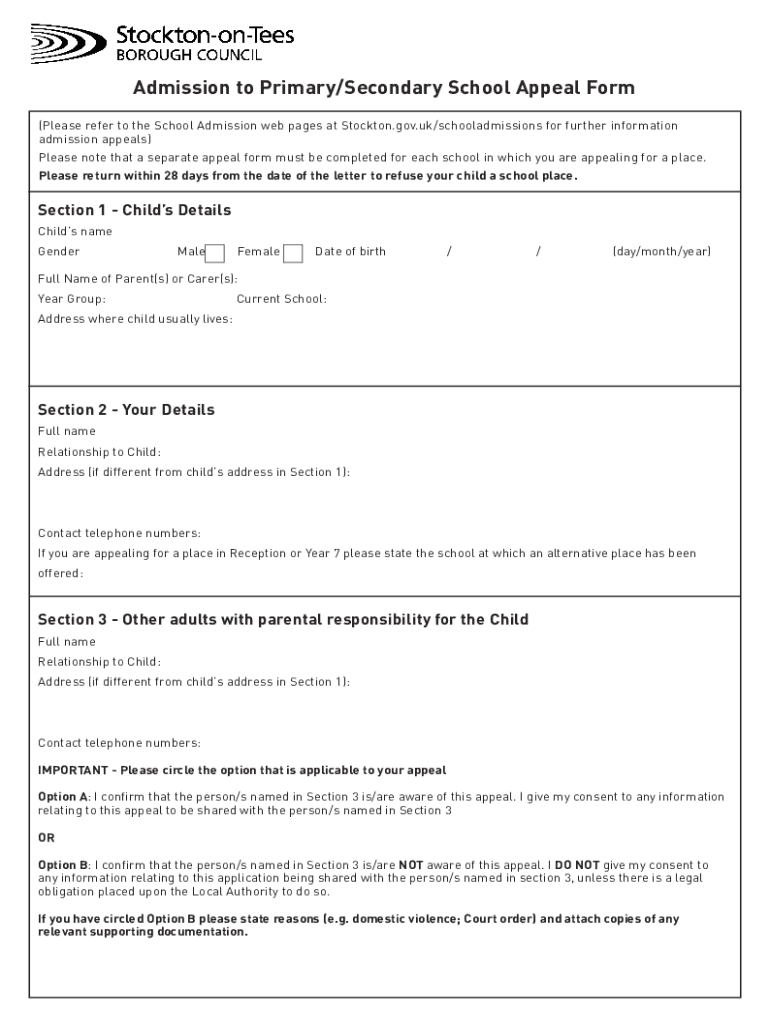 Stockton-on-Tees
BOROUGH COUNCIL

Admission to Primary/Secondary School Appeal Form

(Please refer to the School Admission web pages at Stockton.gov.uk/schooladmissions for further information admission appeals)
Please note that a separate appeal form must be completed for each school in which you are appealing for a place.
Please return within 28 days from the date of the letter to refuse your child a school place.

Section 1 - Child's Details
Child's name
Gender Male Female Date of birth / / (day/month/year)
Full Name of Parent(s) or Carer(s):
Year Group: Current School:
Address where child usually lives:

Section 2 - Your Details
Full name
Relationship to Child:
Address (if different from child's address in Section 1):

Contact telephone numbers:
If you are appealing for a place in Reception or Year 7 please state the school at which an alternative place has been offered:

Section 3 - Other adults with parental responsibility for the Child
Full name
Relationship to Child:
Address (if different from child's address in Section 1):

Contact telephone numbers:
IMPORTANT - Please circle the option that is applicable to your appeal

Option A: I confirm that the person/s named in Section 3 is/are aware of this appeal. I give my consent to any information relating to this appeal to be shared with the person/s named in Section 3

OR

Option B: I confirm that the person/s named in Section 3 is/are NOT aware of this appeal. I DO NOT give my consent to any information relating to this application being shared with the person/s named in section 3, unless there is a legal obligation placed upon the Local Authority to do so.

If you have circled Option B please state reasons (e.g. domestic violence; Court order) and attach copies of any relevant supporting documentation.